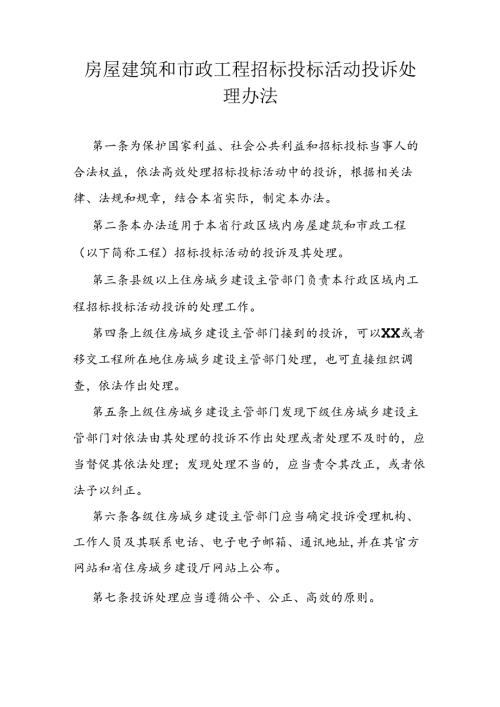 房屋建筑和市政工程招标投标活动投诉处理办法

第一条为保护国家利益、社会公共利益和招标投标当事人的合法权益，依法高效处理招标投标活动中的投诉，根据相关法律、法规和规章，结合本省实际，制定本办法。

第二条本办法适用于本省行政区域内房屋建筑和市政工程（以下简称工程）招标投标活动的投诉及其处理。

第三条县级以上住房城乡建设主管部门负责本行政区域内工程招标投标活动投诉的处理工作。

第四条上级住房城乡建设主管部门接到的投诉，可以XX或者移交工程所在地住房城乡建设主管部门处理，也可直接组织调查，依法作出处理。

第五条上级住房城乡建设主管部门发现下级住房城乡建设主管部门对依法由其处理的投诉不作出处理或者处理不及时的，应当督促其依法处理；发现处理不当的，应当责令其改正，或者依法予以纠正。

第六条各级住房城乡建设主管部门应当确定投诉受理机构、工作人员及其联系电话、电子电子邮箱、通讯地址，并在其官方网站和省住房城乡建设厅网站上公布。

第七条投诉处理应当遵循公平、公正、高效的原则。